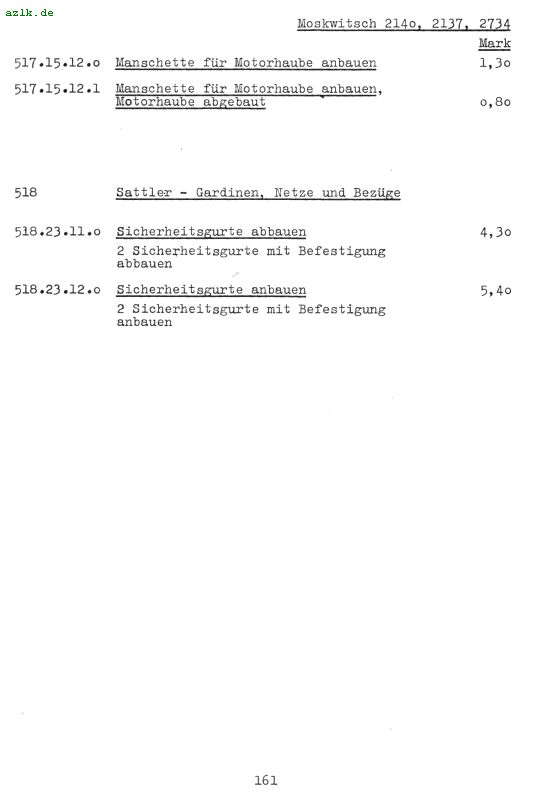 azlk.de

Moskwitsch 214o, 2137, 2734

Mark

517.15.12.o Manschette für Motorhaube anbauen 1,3o

517.15.12.1 Manschette für Motorhaube anbauen, Motorhaube abgebaut o,8o

518 Sattler - Gardinen, Netze und Bezüge

518.23.11.o Sicherheitsgurte abbauen 4,3o

2 Sicherheitsgurte mit Befestigung abbauen

518.23.12.o Sicherheitsgurte anbauen 5,4o

2 Sicherheitsgurte mit Befestigung anbauen

161